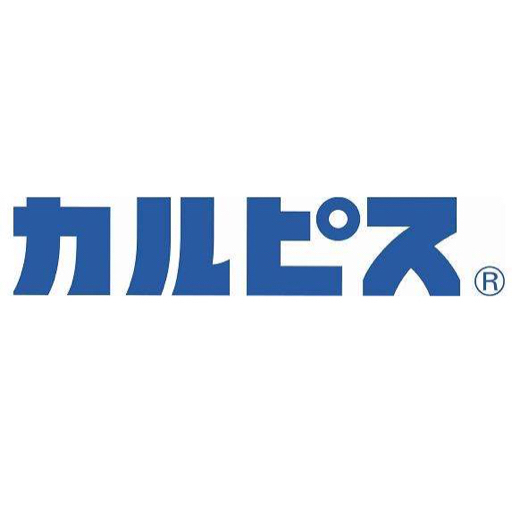 カルピス®